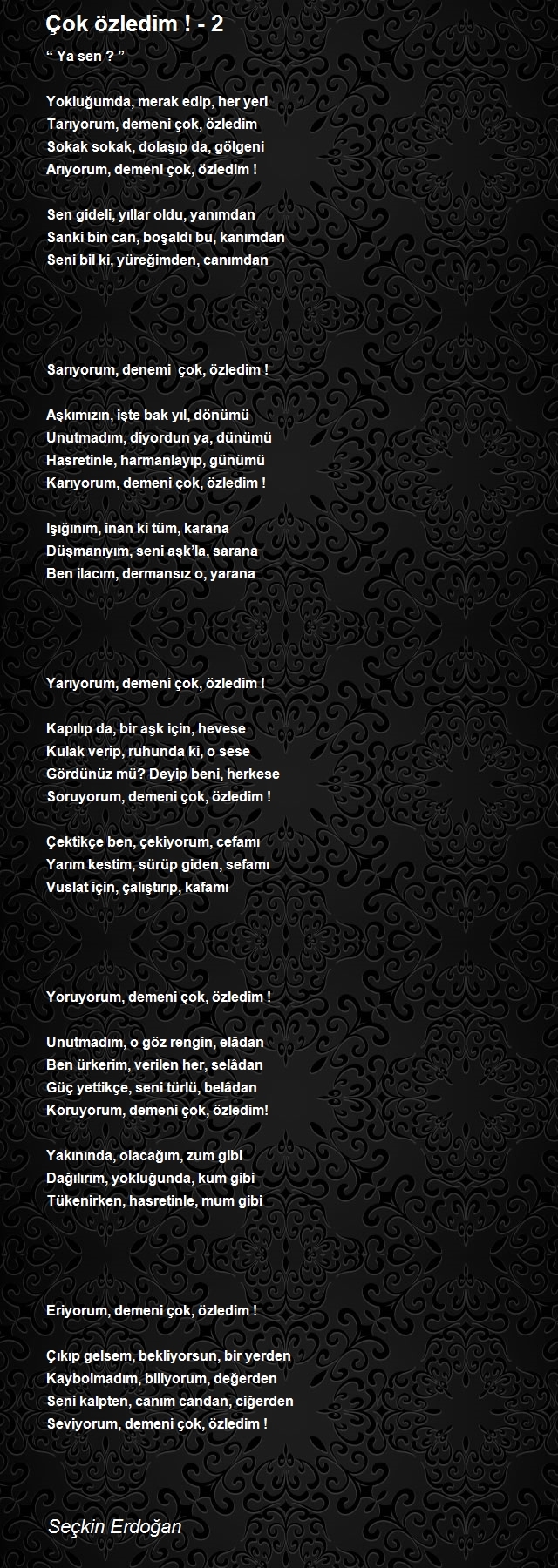 Çok özledim ! - 2

“ Ya sen ? ”

Yokluğumda, merak edip, her yeri
Tarıyorum, demeni çok, özledim
Sokak sokak, dolaşıp da, gölgeni
Arıyorum, demeni çok, özledim !

Sen gideli, yıllar oldu, yanımdan
Sanki bin can, boşaldı bu, kanımdan
Seni bil ki, yüreğimden, canımdan

Sarıyorum, denemi çok, özledim !

Aşkımızın, işte bak yıl, dönümü
Unutmadım, diyordun ya, dünümü
Hasretinle, harmanlayıp, günümü
Karıyorum, demeni çok, özledim !

Işığınım, inan ki tüm, karana
Düşmanıyım, seni aşk’la, sarana
Ben ilacım, dermansız o, yarana

Yarıyorum, demeni çok, özledim !

Kapılıp da, bir aşk için, hevese
Kulak verip, ruhunda ki, o sese
Gördünüz mü? Deyip beni, herkese
Soruyorum, demeni çok, özledim !

Çektikçe ben, çekiyorum, cefamı
Yarım kestim, sürüp giden, sefamı
Vuslat için, çalıştırıp, kafamı

Yoruyorum, demeni çok, özledim !

Unutmadım, o göz rengin, elâdan
Ben ürkerim, verilen her, selâdan
Güç yettikçe, seni türlü, belâdan
Koruyorum, demeni çok, özledim!

Yakınında, olacağım, zum gibi
Dağılırım, yokluğunda, kum gibi
Tükenirken, hasretinle, mum gibi

Eriyorum, demeni çok, özledim !

Çıkıp gelsem, bekliyorsun, bir yerden
Kaybolmadım, biliyorum, değerden
Seni kalpten, canım candan, ciğerden
Seviyorum, demeni çok, özledim !

Seçkin Erdoğan